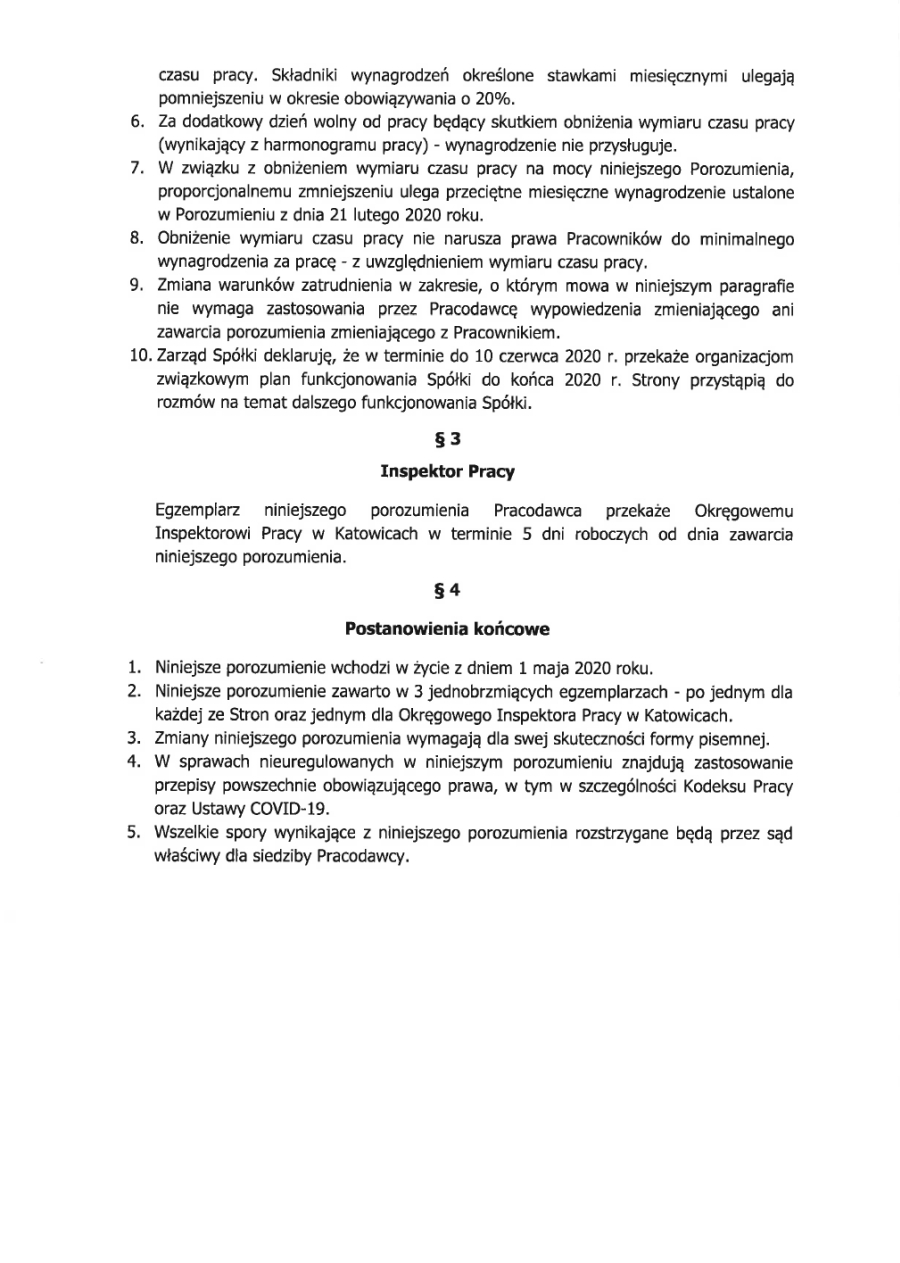 czasu pracy. Składniki wynagrodzeń określone stawkami miesięcznymi ulegają pomniejszeniu w okresie obowiązywania o 20%.

6. Za dodatkowy dzień wolny od pracy będący skutkiem obniżenia wymiaru czasu pracy (wynikający z harmonogramu pracy) - wynagrodzenie nie przysługuje.
7. W związku z obniżeniem wymiaru czasu pracy na mocy niniejszego Porozumienia, proporcjonalnemu zmniejszeniu ulega przeciętne miesięczne wynagrodzenie ustalone w Porozumieniu z dnia 21 lutego 2020 roku.
8. Obniżenie wymiaru czasu pracy nie narusza prawa Pracowników do minimalnego wynagrodzenia za pracę - z uwzględnieniem wymiaru czasu pracy.
9. Zmiana warunków zatrudnienia w zakresie, o którym mowa w niniejszym paragrafie nie wymaga zastosowania przez Pracodawcę wypowiedzenia zmieniającego ani zawarcia porozumienia zmieniającego z Pracownikiem.
10. Zarząd Spółki deklaruję, że w terminie do 10 czerwca 2020 r. przekaże organizacjom związkowym plan funkcjonowania Spółki do końca 2020 r. Strony przystąpią do rozmów na temat dalszego funkcjonowania Spółki.

§ 3

Inspektor Pracy

Egzemplarz niniejszego porozumienia Pracodawca przekaże Okręgowemu Inspektorowi Pracy w Katowicach w terminie 5 dni roboczych od dnia zawarcia niniejszego porozumienia.

§ 4

Postanowienia końcowe

1. Niniejsze porozumienie wchodzi w życie z dniem 1 maja 2020 roku.
2. Niniejsze porozumienie zawarto w 3 jednobrzmiących egzemplarzach - po jednym dla każdej ze Stron oraz jednym dla Okręgowego Inspektora Pracy w Katowicach.
3. Zmiany niniejszego porozumienia wymagają dla swej skuteczności formy pisemnej.
4. W sprawach nieuregulowanych w niniejszym porozumieniu znajdują zastosowanie przepisy powszechnie obowiązującego prawa, w tym w szczególności Kodeksu Pracy oraz Ustawy COVID-19.
5. Wszelkie spory wynikające z niniejszego porozumienia rozstrzygane będą przez sąd właściwy dla siedziby Pracodawcy.